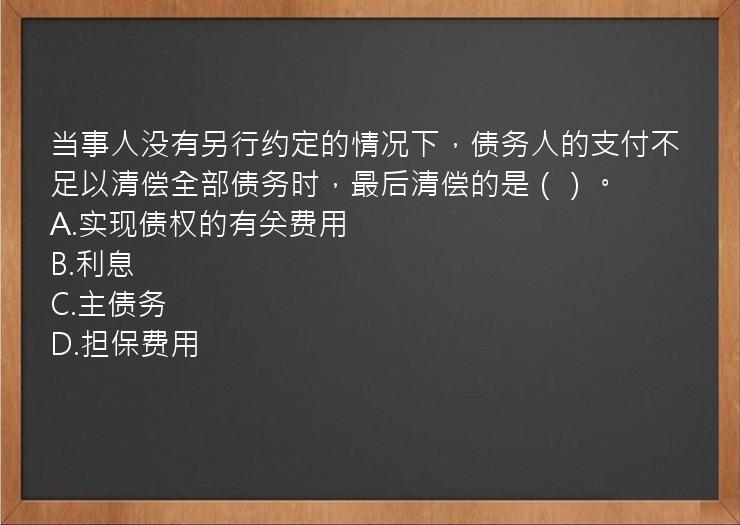 当事人没有另行约定的情况下，债务人的支付不足以清偿全部债务时，最后清偿的是（ ）。
A.实现债权的有关费用
B.利息
C.主债务
D.担保费用